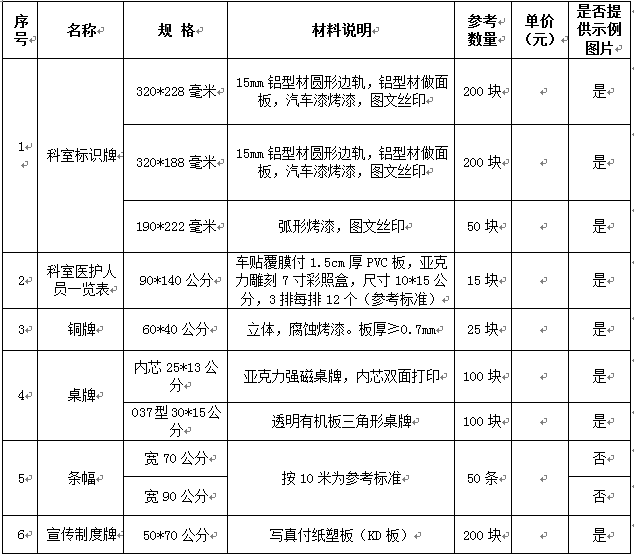 | 序号 | 名称 | 规 格 | 材料说明 | 参考数量 | 单价（元） | 是否提供示例图片 |
|---|---|---|---|---|---|---|
| 1 | 科室标识牌 | 320*228 毫米 | 15㎜ 铝型材圆形边轨，铝型材做面板，汽车漆烤漆，图文丝印 | 200 块 | | 是 |
| | | 320*188 毫米 | 15㎜ 铝型材圆形边轨，铝型材做面板，汽车漆烤漆，图文丝印 | 200 块 | | 是 |
| | | 190*222 毫米 | 弧形烤漆，图文丝印 | 50 块 | | 是 |
| 2 | 科室医护人员一览表 | 90*140 公分 | 车贴覆膜付 1.5cm 厚 PVC 板，亚克力雕刻 7 寸彩照盒，尺寸 10*15 公分，3 排每排 12 个（参考标准） | 15 块 | | 是 |
| 3 | 铜牌 | 60*40 公分 | 立体，腐蚀烤漆。板厚≥0.7㎜ | 25 块 | | 是 |
| 4 | 桌牌 | 内芯 25*13 公分 | 亚克力强磁桌牌，内芯双面打印 | 100 块 | | 是 |
| | | 037 型 30*15 公分 | 透明有机板三角形桌牌 | 100 块 | | 是 |
| 5 | 条幅 | 宽 70 公分 | 按 10 米为参考标准 | 50 条 | | 否 |
| | | 宽 90 公分 | | | | 否 |
| 6 | 宣传制度牌 | 50*70 公分 | 写真付纸塑板（KD 板） | 200 块 | | 是 |